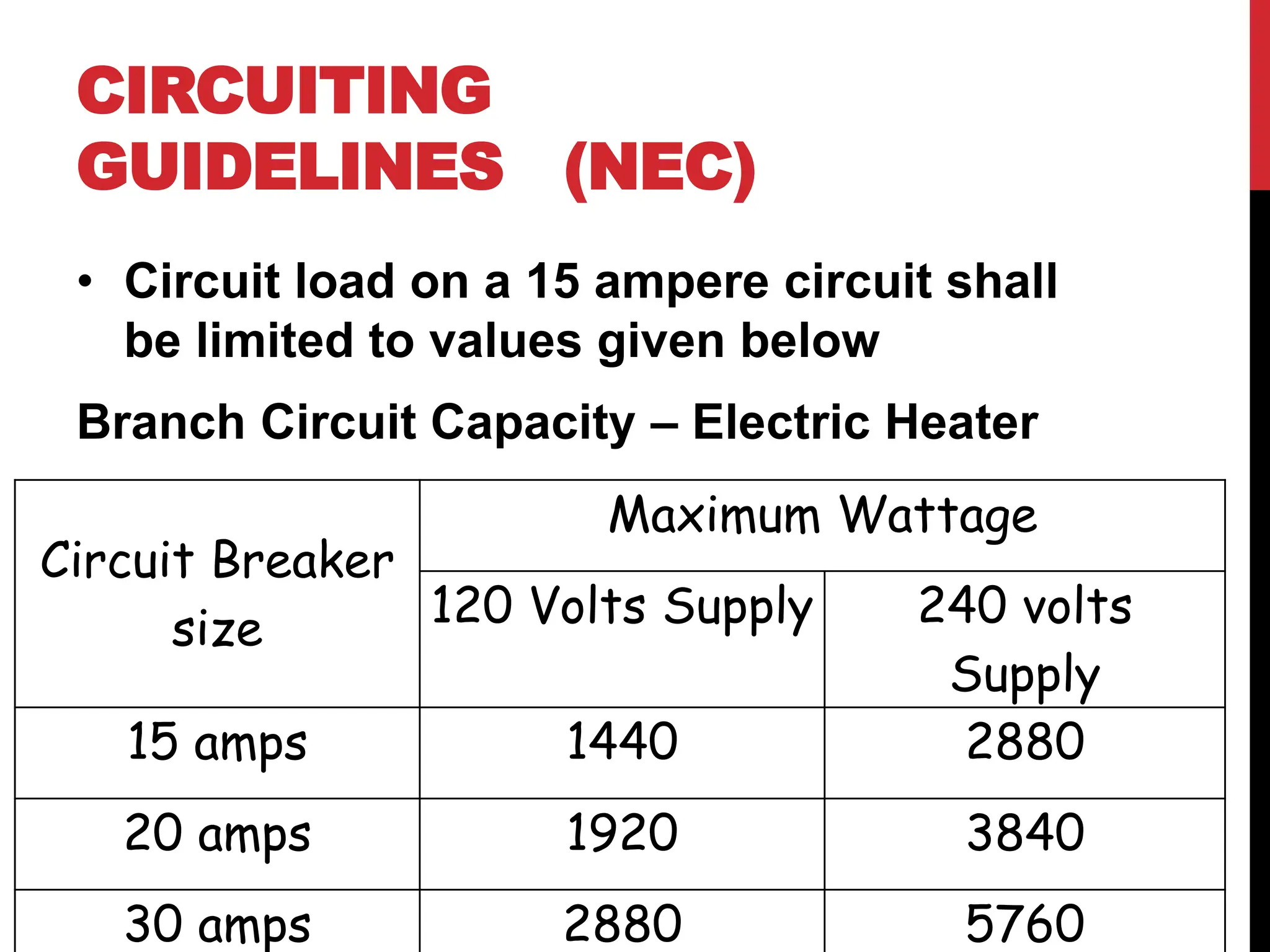 CIRCUITING GUIDELINES (NEC)

• Circuit load on a 15 ampere circuit shall be limited to values given below

Branch Circuit Capacity – Electric Heater

| Circuit Breaker size | Maximum Wattage | |
|---|---|---|
| | 120 Volts Supply | 240 volts Supply |
| 15 amps | 1440 | 2880 |
| 20 amps | 1920 | 3840 |
| 30 amps | 2880 | 5760 |